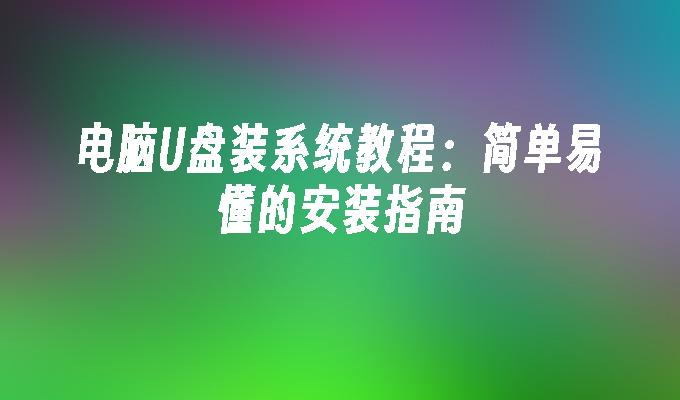 电脑U盘装系统教程：简单易懂的安装指南